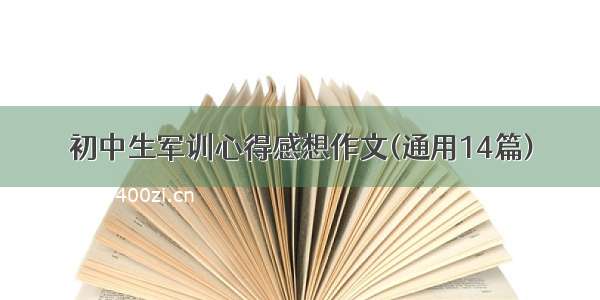 初中生军训心得感想作文(通用14篇)

400zi.cn